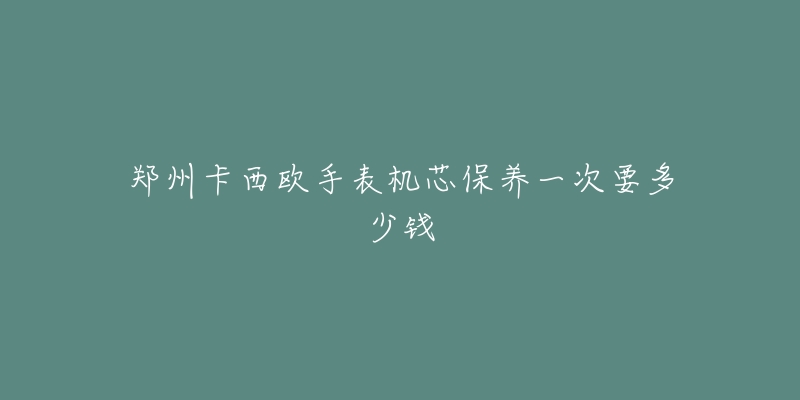 郑州卡西欧手表机芯保养一次要多少钱